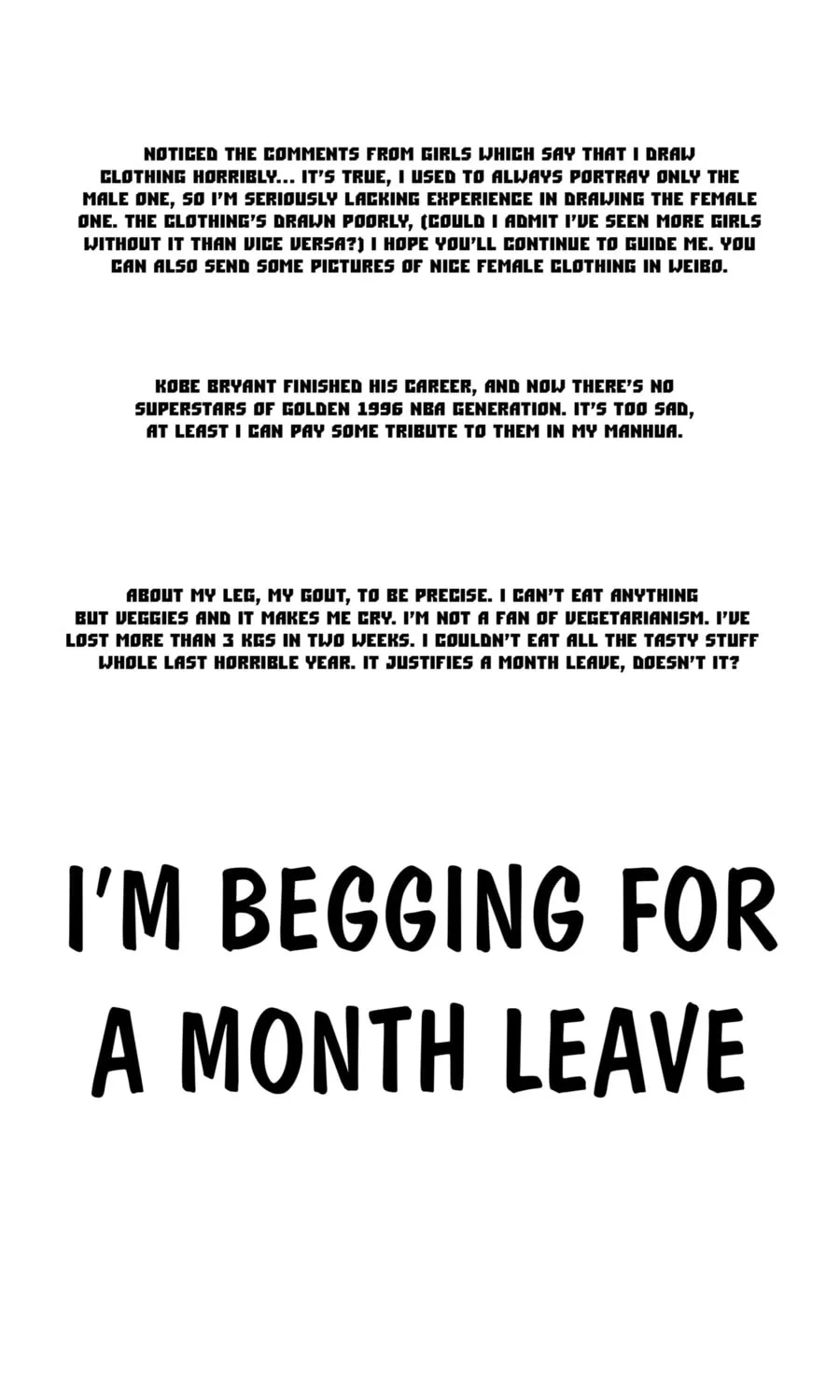 NOTICED THE COMMENTS FROM GIRLS WHICH SAY THAT I DRAW CLOTHING HORRIBLY... IT'S TRUE, I USED TO ALWAYS PORTRAY ONLY THE MALE ONE, SO I'M SERIOUSLY LACKING EXPERIENCE IN DRAWING THE FEMALE ONE. THE CLOTHING'S DRAWN POORLY, (COULD I ADMIT I'VE SEEN MORE GIRLS WITHOUT IT THAN VICE VERSA?) I HOPE YOU'LL CONTINUE TO GUIDE ME. YOU CAN ALSO SEND SOME PICTURES OF NICE FEMALE CLOTHING IN WEIBO.

KOBE BRYANT FINISHED HIS CAREER, AND NOW THERE'S NO SUPERSTARS OF GOLDEN 1996 NBA GENERATION. IT'S TOO SAD, AT LEAST I CAN PAY SOME TRIBUTE TO THEM IN MY MANHUA.

ABOUT MY LEG, MY GOUT, TO BE PRECISE. I CAN'T EAT ANYTHING BUT VEGGIES AND IT MAKES ME CRY. I'M NOT A FAN OF VEGETARIANISM. I'VE LOST MORE THAN 3 KGS IN TWO WEEKS. I COULDN'T EAT ALL THE TASTY STUFF WHOLE LAST HORRIBLE YEAR. IT JUSTIFIES A MONTH LEAVE, DOESN'T IT?

I'M BEGGING FOR A MONTH LEAVE